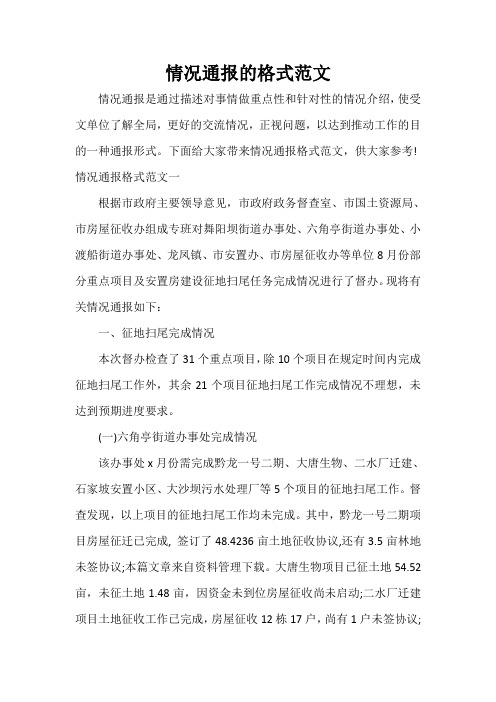 情况通报的格式范文

情况通报是通过描述对事情做重点性和针对性的情况介绍，使受文单位了解全局，更好的交流情况，正视问题，以达到推动工作的目的一种通报形式。下面给大家带来情况通报格式范文，供大家参考!

情况通报格式范文一

根据市政府主要领导意见，市政府政务督查室、市国土资源局、市房屋征收办组成专班对舞阳坝街道办事处、六角亭街道办事处、小渡船街道办事处、龙凤镇、市安置办、市房屋征收办等单位8月份部分重点项目及安置房建设征地扫尾任务完成情况进行了督办。现将有关情况通报如下：

一、征地扫尾完成情况

本次督办检查了31个重点项目，除10个项目在规定时间内完成征地扫尾工作外，其余21个项目征地扫尾工作完成情况不理想，未达到预期进度要求。

(一)六角亭街道办事处完成情况

该办事处x月份需完成黔龙一号二期、大唐生物、二水厂迁建、石家坡安置小区、大沙坝污水处理厂等5个项目的征地扫尾工作。督查发现，以上项目的征地扫尾工作均未完成。其中，黔龙一号二期项目房屋征迁已完成，签订了48.4236亩土地征收协议,还有3.5亩林地未签协议;本篇文章来自资料管理下载。大唐生物项目已征土地54.52亩，未征土地1.48亩，因资金未到位房屋征收尚未启动;二水厂迁建项目土地征收工作已完成，房屋征收12栋17户，尚有1户未签协议;